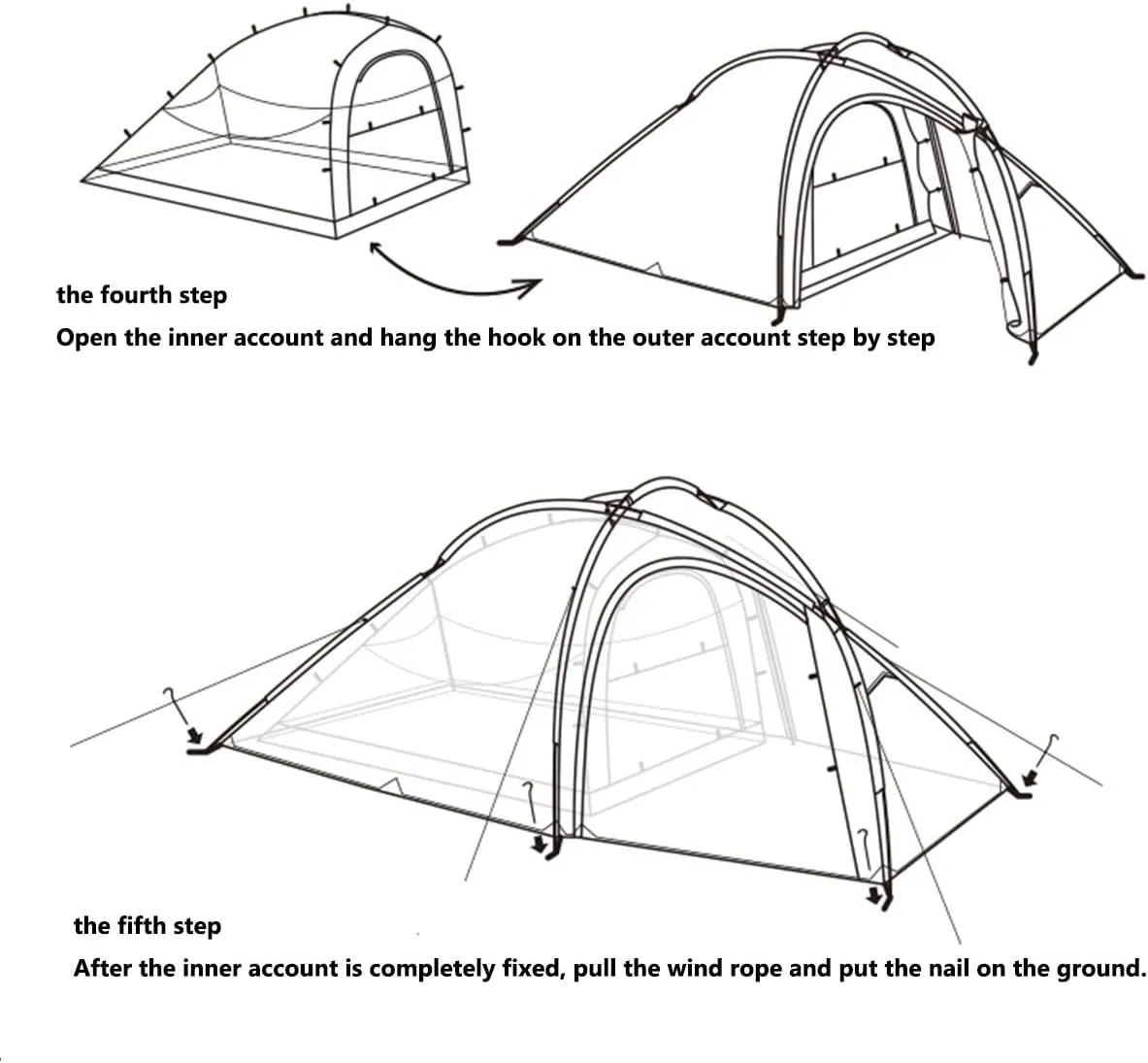 the fourth step
Open the inner account and hang the hook on the outer account step by step

the fifth step
After the inner account is completely fixed, pull the wind rope and put the nail on the ground.